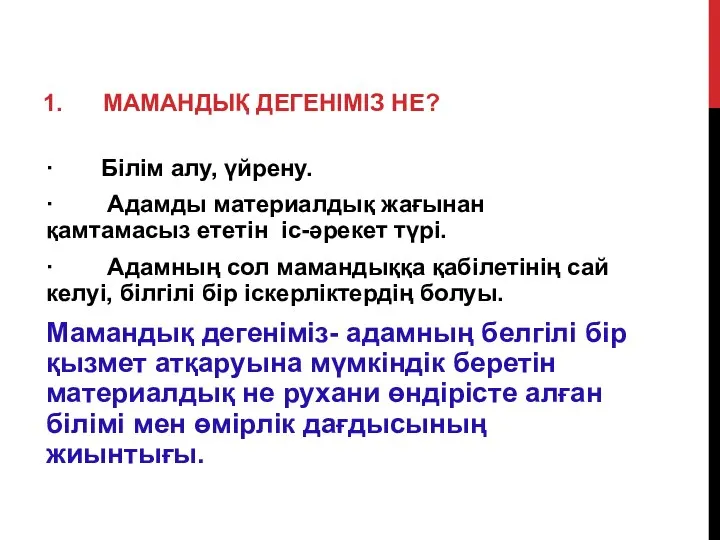 1. МАМАНДЫҚ ДЕГЕНІМІЗ НЕ?

· Білім алу, үйрену.

· Адамды материалдық жағынан қамтамасыз ететін іс-әрекет түрі.

· Адамның сол мамандыққа қабілетінің сай келуі, білгілі бір іскерліктердің болуы.

Мамандық дегеніміз- адамның белгілі бір қызмет атқаруына мүмкіндік беретін материалдық не рухани өндірісте алған білімі мен өмірлік дағдысының жиынтығы.